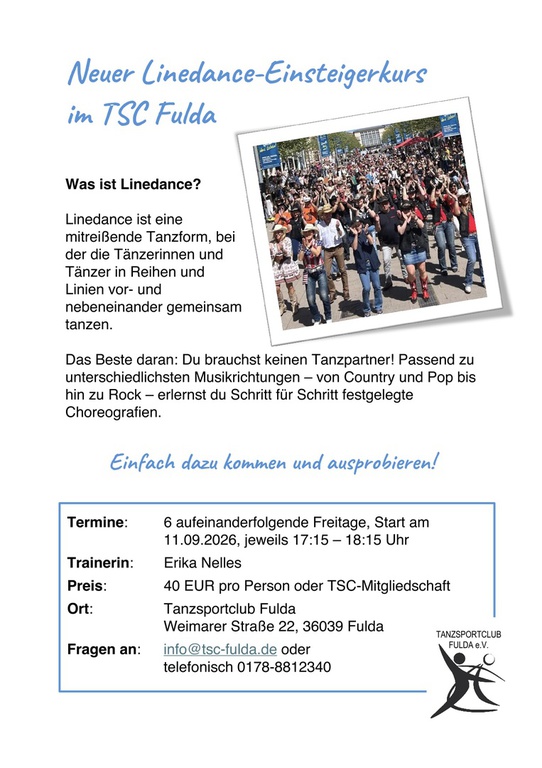 Neuer Linedance-Einsteigerkurs im TSC Fulda

Was ist Linedance?

Linedance ist eine mitreißende Tanzform, bei der die Tänzerinnen und Tänzer in Reihen und Linien vor- und nebeneinander gemeinsam tanzen.

Das Beste daran: Du brauchst keinen Tanzpartner! Passend zu unterschiedlichsten Musikrichtungen – von Country und Pop bis hin zu Rock – erlernst du Schritt für Schritt festgelegte Choreografien.

Einfach dazu kommen und ausprobieren!

| | |
|---|---|
| Termine: | 6 aufeinanderfolgende Freitage, Start am 11.09.2026, jeweils 17:15 – 18:15 Uhr |
| Trainerin: | Erika Nelles |
| Preis: | 40 EUR pro Person oder TSC-Mitgliedschaft |
| Ort: | Tanzsportclub Fulda Weimarer Straße 22, 36039 Fulda |
| Fragen an: | info@tsc-fulda.de oder telefonisch 0178-8812340 |

TANZSPORTCLUB FULDA e.V.